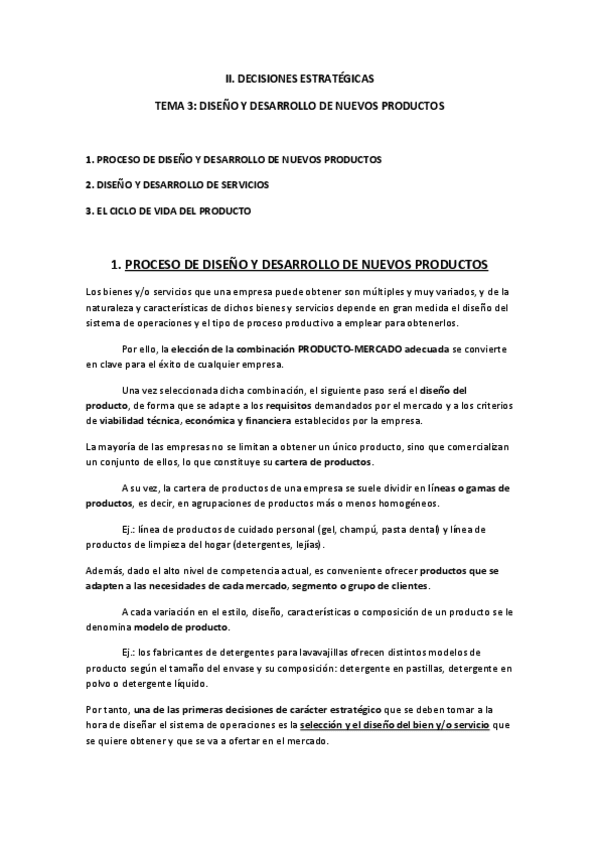 II. DECISIONES ESTRATÉGICAS

TEMA 3: DISEÑO Y DESARROLLO DE NUEVOS PRODUCTOS

1. PROCESO DE DISEÑO Y DESARROLLO DE NUEVOS PRODUCTOS

2. DISEÑO Y DESARROLLO DE SERVICIOS

3. EL CICLO DE VIDA DEL PRODUCTO

1. PROCESO DE DISEÑO Y DESARROLLO DE NUEVOS PRODUCTOS

Los bienes y/o servicios que una empresa puede obtener son múltiples y muy variados, y de la naturaleza y características de dichos bienes y servicios depende en gran medida el diseño del sistema de operaciones y el tipo de proceso productivo a emplear para obtenerlos.

Por ello, la elección de la combinación PRODUCTO-MERCADO adecuada se convierte en clave para el éxito de cualquier empresa.

Una vez seleccionada dicha combinación, el siguiente paso será el diseño del producto, de forma que se adapte a los requisitos demandados por el mercado y a los criterios de viabilidad técnica, económica y financiera establecidos por la empresa.

La mayoría de las empresas no se limitan a obtener un único producto, sino que comercializan un conjunto de ellos, lo que constituye su cartera de productos.

A su vez, la cartera de productos de una empresa se suele dividir en líneas o gamas de productos, es decir, en agrupaciones de productos más o menos homogéneos.

Ej.: línea de productos de cuidado personal (gel, champú, pasta dental) y línea de productos de limpieza del hogar (detergentes, lejías).

Además, dado el alto nivel de competencia actual, es conveniente ofrecer productos que se adapten a las necesidades de cada mercado, segmento o grupo de clientes.

A cada variación en el estilo, diseño, características o composición de un producto se le denomina modelo de producto.

Ej.: los fabricantes de detergentes para lavavajillas ofrecen distintos modelos de producto según el tamaño del envase y su composición: detergente en pastillas, detergente en polvo o detergente líquido.

Por tanto, una de las primeras decisiones de carácter estratégico que se deben tomar a la hora de diseñar el sistema de operaciones es la selección y el diseño del bien y/o servicio que se quiere obtener y que se va a ofertar en el mercado.